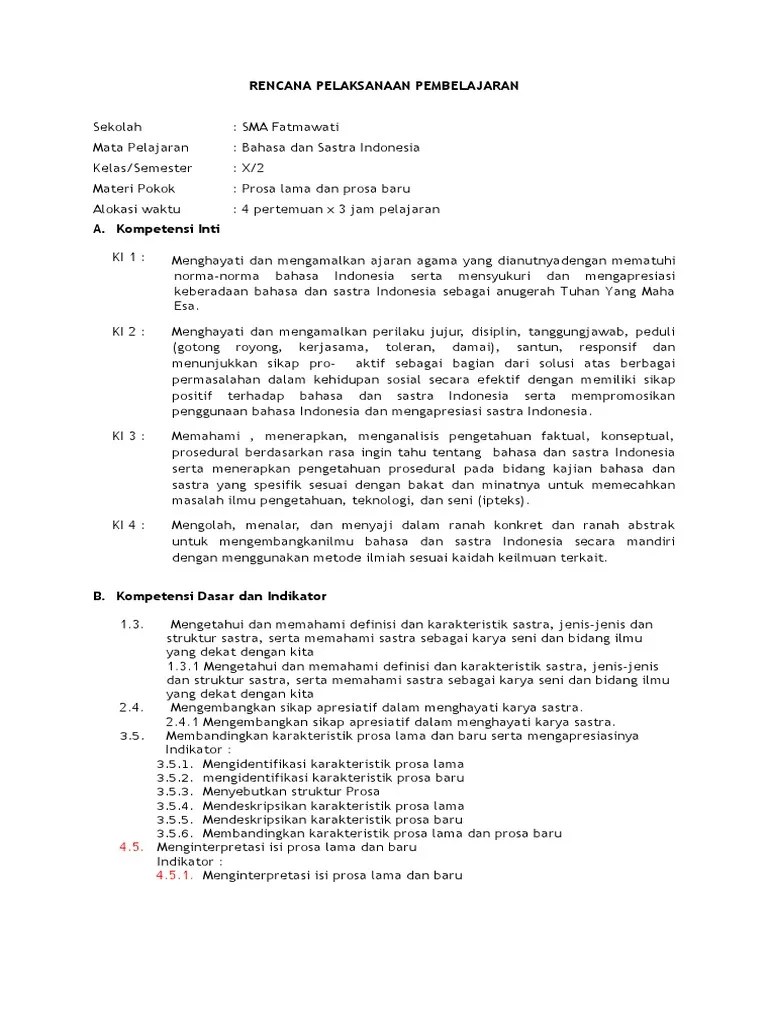 RENCANA PELAKSANAAN PEMBELAJARAN

Sekolah : SMA Fatmawati
Mata Pelajaran : Bahasa dan Sastra Indonesia
Kelas/Semester : X/2
Materi Pokok : Prosa lama dan prosa baru
Alokasi waktu : 4 pertemuan x 3 jam pelajaran

A. Kompetensi Inti

KI 1 : Menghayati dan mengamalkan ajaran agama yang dianutnyadengan mematuhi norma-norma bahasa Indonesia serta mensyukuri dan mengapresiasi keberadaan bahasa dan sastra Indonesia sebagai anugerah Tuhan Yang Maha Esa.

KI 2 : Menghayati dan mengamalkan perilaku jujur, disiplin, tanggungjawab, peduli (gotong royong, kerjasama, toleran, damai), santun, responsif dan menunjukkan sikap pro- aktif sebagai bagian dari solusi atas berbagai permasalahan dalam kehidupan sosial secara efektif dengan memiliki sikap positif terhadap bahasa dan sastra Indonesia serta mempromosikan penggunaan bahasa Indonesia dan mengapresiasi sastra Indonesia.

KI 3 : Memahami , menerapkan, menganalisis pengetahuan faktual, konseptual, prosedural berdasarkan rasa ingin tahu tentang bahasa dan sastra Indonesia serta menerapkan pengetahuan prosedural pada bidang kajian bahasa dan sastra yang spesifik sesuai dengan bakat dan minatnya untuk memecahkan masalah ilmu pengetahuan, teknologi, dan seni (ipteks).

KI 4 : Mengolah, menalar, dan menyaji dalam ranah konkret dan ranah abstrak untuk mengembangkanilmu bahasa dan sastra Indonesia secara mandiri dengan menggunakan metode ilmiah sesuai kaidah keilmuan terkait.

B. Kompetensi Dasar dan Indikator

1.3. Mengetahui dan memahami definisi dan karakteristik sastra, jenis-jenis dan struktur sastra, serta memahami sastra sebagai karya seni dan bidang ilmu yang dekat dengan kita
1.3.1 Mengetahui dan memahami definisi dan karakteristik sastra, jenis-jenis dan struktur sastra, serta memahami sastra sebagai karya seni dan bidang ilmu yang dekat dengan kita
2.4. Mengembangkan sikap apresiatif dalam menghayati karya sastra.
2.4.1 Mengembangkan sikap apresiatif dalam menghayati karya sastra.
3.5. Membandingkan karakteristik prosa lama dan baru serta mengapresiasinya
Indikator :
3.5.1. Mengidentifikasi karakteristik prosa lama
3.5.2. mengidentifikasi karakteristik prosa baru
3.5.3. Menyebutkan struktur Prosa
3.5.4. Mendeskripsikan karakteristik prosa lama
3.5.5. Mendeskripsikan karakteristik prosa baru
3.5.6. Membandingkan karakteristik prosa lama dan prosa baru
4.5. Menginterpretasi isi prosa lama dan baru
Indikator :
4.5.1. Menginterpretasi isi prosa lama dan baru